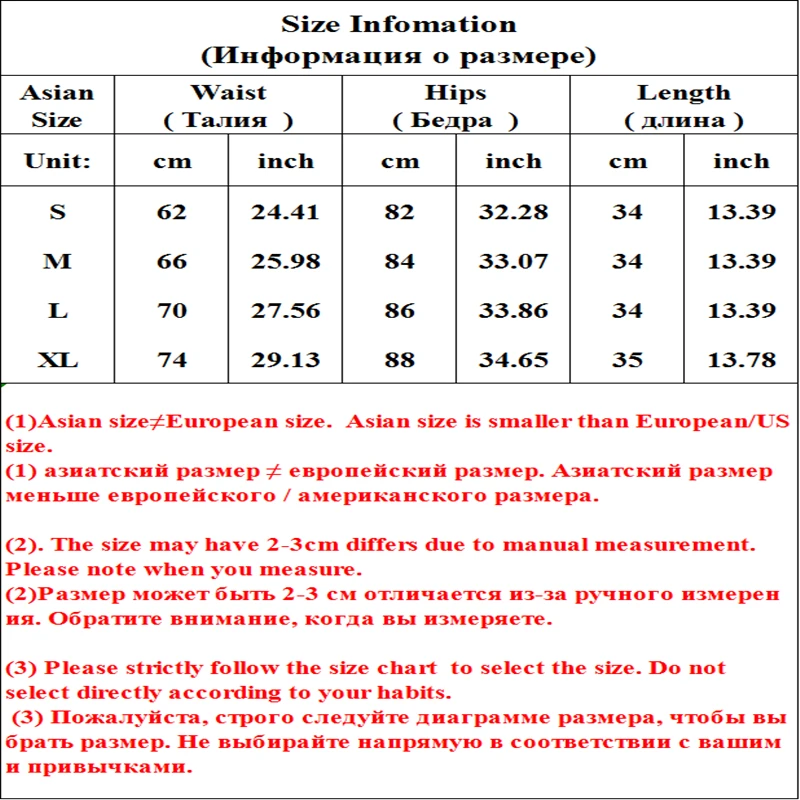 Size Infomation
(Информация о размере)

| Asian Size | Waist ( Талия ) | | Hips ( Бедра ) | | Length ( длина ) | |
|---|---|---|---|---|---|---|
| Unit: | cm | inch | cm | inch | cm | inch |
| S | 62 | 24.41 | 82 | 32.28 | 34 | 13.39 |
| M | 66 | 25.98 | 84 | 33.07 | 34 | 13.39 |
| L | 70 | 27.56 | 86 | 33.86 | 34 | 13.39 |
| XL | 74 | 29.13 | 88 | 34.65 | 35 | 13.78 |

(1)Asian size≠European size. Asian size is smaller than European/US size.
(1) азиатский размер ≠ европейский размер. Азиатский размер меньше европейского / американского размера.

(2). The size may have 2-3cm differs due to manual measurement. Please note when you measure.
(2)Размер может быть 2-3 см отличается из-за ручного измерен ия. Обратите внимание, когда вы измеряете.

(3) Please strictly follow the size chart to select the size. Do not select directly according to your habits.
(3) Пожалуйста, строго следуйте диаграмме размера, чтобы вы брать размер. Не выбирайте напрямую в соответствии с вашим и привычками.